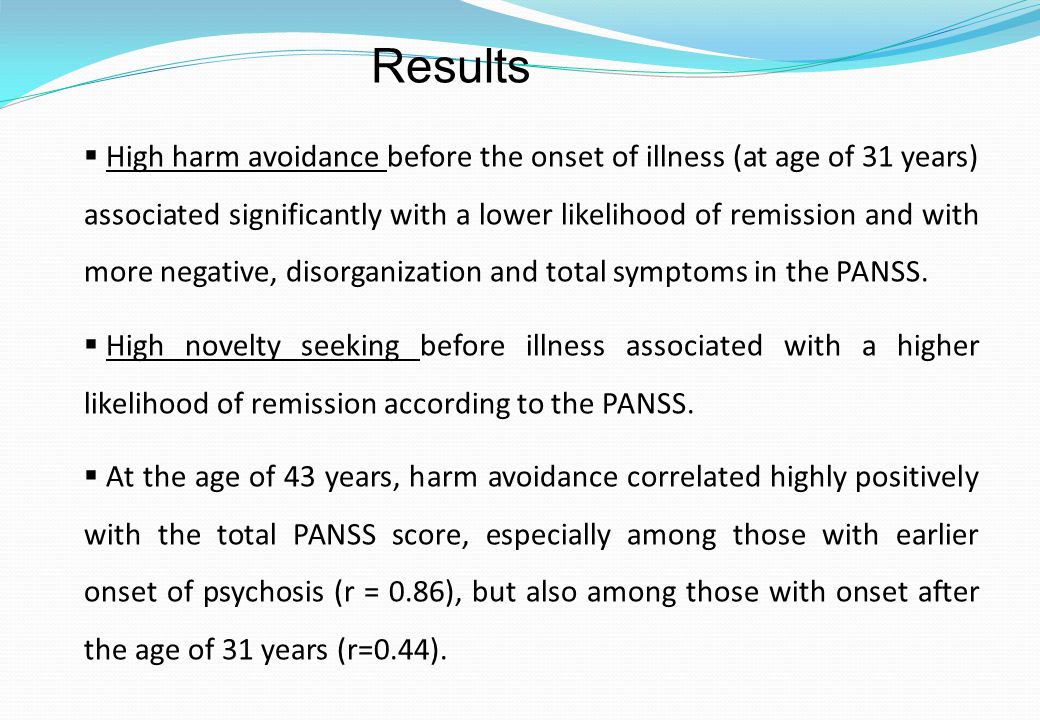 Results

▪ High harm avoidance before the onset of illness (at age of 31 years) associated significantly with a lower likelihood of remission and with more negative, disorganization and total symptoms in the PANSS.

▪ High novelty seeking before illness associated with a higher likelihood of remission according to the PANSS.

▪ At the age of 43 years, harm avoidance correlated highly positively with the total PANSS score, especially among those with earlier onset of psychosis (r = 0.86), but also among those with onset after the age of 31 years (r=0.44).